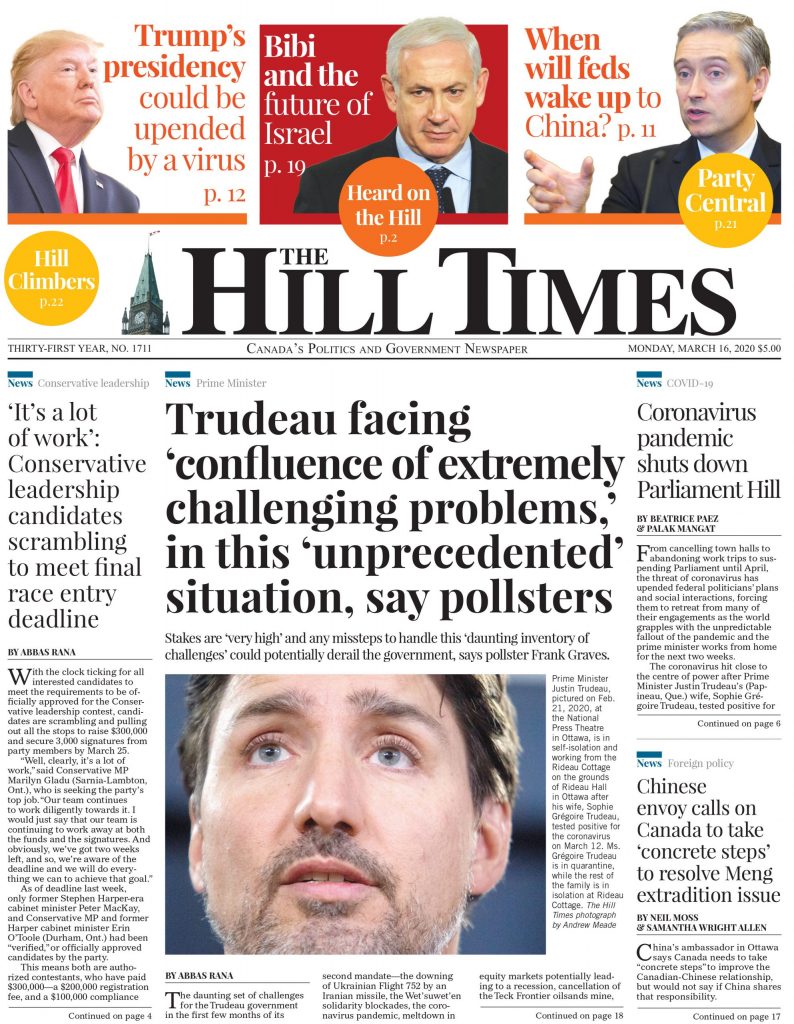 Trump's presidency could be upended by a virus p. 12

Bibi and the future of Israel p. 19

Heard on the Hill p.2

When will feds wake up to China? p. 11

Party Central p.21

Hill Climbers p.22

THE HILL TIMES

THIRTY-FIRST YEAR, NO. 1711

CANADA'S POLITICS AND GOVERNMENT NEWSPAPER

MONDAY, MARCH 16, 2020 $5.00

News Conservative leadership

'It's a lot of work': Conservative leadership candidates scrambling to meet final race entry deadline

BY ABBAS RANA

With the clock ticking for all interested candidates to meet the requirements to be officially approved for the Conservative leadership contest, candidates are scrambling and pulling out all the stops to raise $300,000 and secure 3,000 signatures from party members by March 25.

"Well, clearly, it's a lot of work," said Conservative MP Marilyn Gladu (Sarnia-Lambton, Ont.), who is seeking the party's top job. "Our team continues to work diligently towards it. I would just say that our team is continuing to work away at both the funds and the signatures. And obviously, we've got two weeks left, and so, we're aware of the deadline and we will do everything we can to achieve that goal."

As of deadline last week, only former Stephen Harper-era cabinet minister Peter MacKay, and Conservative MP and former Harper cabinet minister Erin O'Toole (Durham, Ont.) had been "verified," or officially approved candidates by the party.

This means both are authorized contestants, who have paid $300,000—a $200,000 registration fee, and a $100,000 compliance

Continued on page 4

News Prime Minister

Trudeau facing 'confluence of extremely challenging problems,' in this 'unprecedented' situation, say pollsters

Stakes are 'very high' and any missteps to handle this 'daunting inventory of challenges' could potentially derail the government, says pollster Frank Graves.

Prime Minister Justin Trudeau, pictured on Feb. 21, 2020, at the National Press Theatre in Ottawa, is in self-isolation and working from the Rideau Cottage on the grounds of Rideau Hall in Ottawa after his wife, Sophie Grégoire Trudeau, tested positive for the coronavirus on March 12. Ms. Grégoire Trudeau is in quarantine, while the rest of the family is in isolation at Rideau Cottage. The Hill Times photograph by Andrew Meade

BY ABBAS RANA

The daunting set of challenges for the Trudeau government in the first few months of its

second mandate—the downing of Ukrainian Flight 752 by an Iranian missile, the Wet'suwet'en solidarity blockades, the coronavirus pandemic, meltdown in

equity markets potentially leading to a recession, cancellation of the Teck Frontier oilsands mine,

Continued on page 18

News COVID-19

Coronavirus pandemic shuts down Parliament Hill

BY BEATRICE PAEZ & PALAK MANGAT

From cancelling town halls to abandoning work trips to suspending Parliament until April, the threat of coronavirus has upended federal politicians' plans and social interactions, forcing them to retreat from many of their engagements as the world grapples with the unpredictable fallout of the pandemic and the prime minister works from home for the next two weeks.

The coronavirus hit close to the centre of power after Prime Minister Justin Trudeau's (Papineau, Que.) wife, Sophie Grégoire Trudeau, tested positive for

Continued on page 6

News Foreign policy

Chinese envoy calls on Canada to take 'concrete steps' to resolve Meng extradition issue

BY NEIL MOSS & SAMANTHA WRIGHT ALLEN

China's ambassador in Ottawa says Canada needs to take "concrete steps" to improve the Canadian-Chinese relationship, but would not say if China shares that responsibility.

Continued on page 17